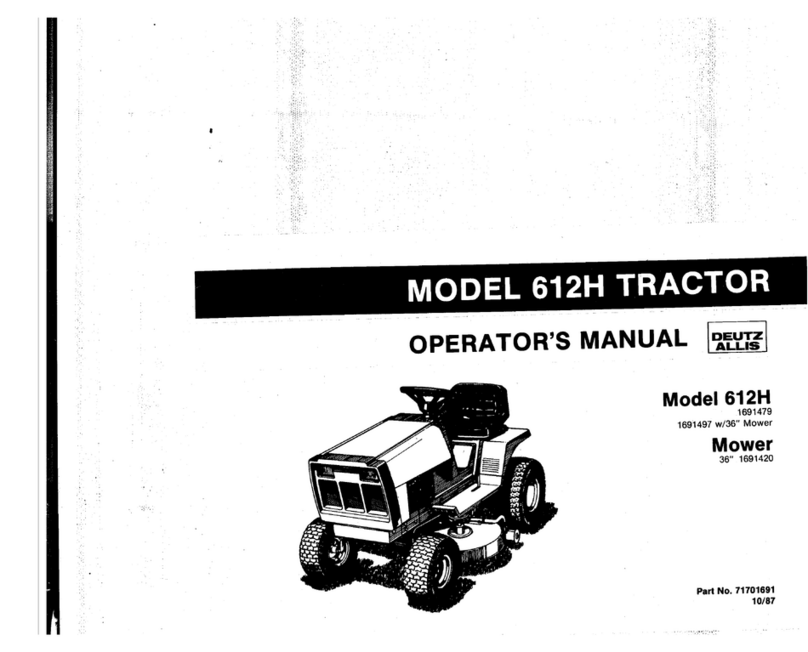 MODEL 612H TRACTOR

OPERATOR'S MANUAL

DEUTZ ALLIS

Model 612H
1691479
1691497 w/36" Mower

Mower
36" 1691420

Part No. 71701691
10/87